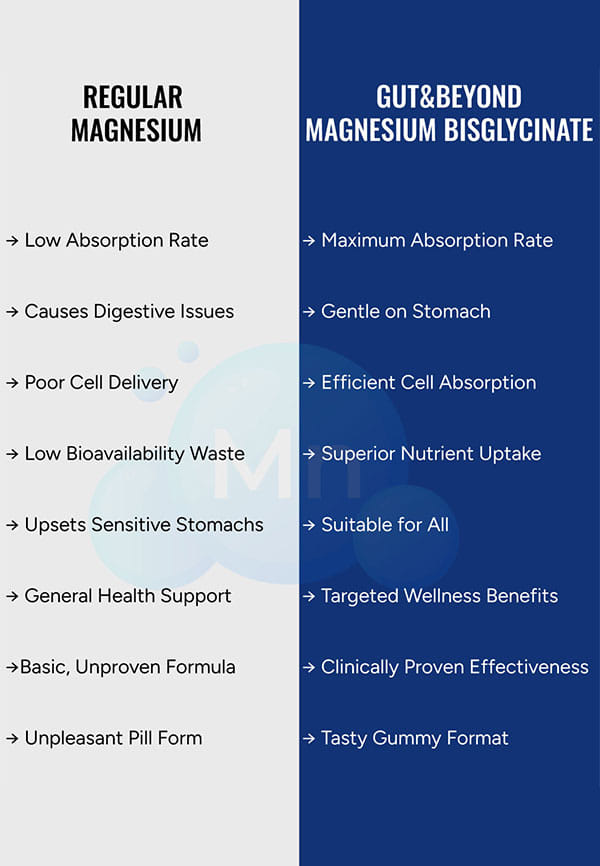 REGULAR MAGNESIUM

→ Low Absorption Rate

→ Causes Digestive Issues

→ Poor Cell Delivery

→ Low Bioavailability Waste

→ Upsets Sensitive Stomachs

→ General Health Support

→Basic, Unproven Formula

→ Unpleasant Pill Form

GUT&BEYOND MAGNESIUM BISGLYCINATE

→ Maximum Absorption Rate

→ Gentle on Stomach

→ Efficient Cell Absorption

→ Superior Nutrient Uptake

→ Suitable for All

→ Targeted Wellness Benefits

→ Clinically Proven Effectiveness

→ Tasty Gummy Format

Mn